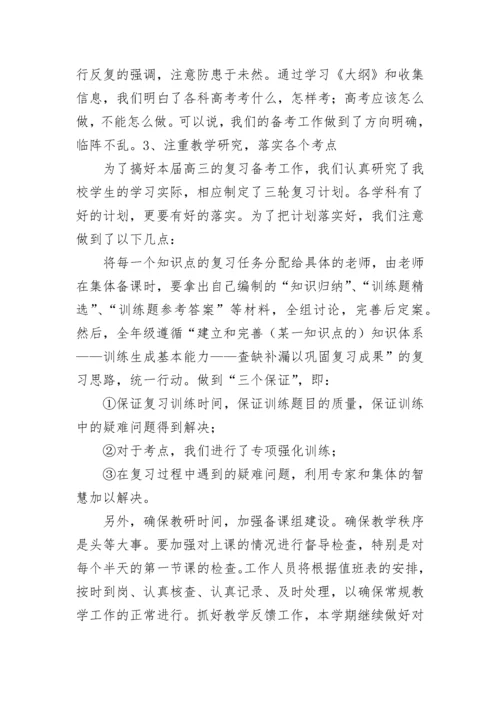 行反复的强调，注意防患于未然。通过学习《大纲》和收集信息，我们明白了各科高考考什么，怎样考；高考应该怎么做，不能怎么做。可以说，我们的备考工作做到了方向明确，临阵不乱。3、注重教学研究，落实各个考点

为了搞好本届高三的复习备考工作，我们认真研究了我校学生的学习实际，相应制定了三轮复习计划。各学科有了好的计划，更要有好的落实。为了把计划落实好，我们注意做到了以下几点：

将每一个知识点的复习任务分配给具体的老师，由老师在集体备课时，要拿出自己编制的“知识归纳”、“训练题精选”、“训练题参考答案”等材料，全组讨论，完善后定案。然后，全年级遵循“建立和完善（某一知识点的）知识体系——训练生成基本能力——查缺补漏以巩固复习成果”的复习思路，统一行动。做到“三个保证”，即：

①保证复习训练时间，保证训练题目的质量，保证训练中的疑难问题得到解决；

②对于考点，我们进行了专项强化训练；

③在复习过程中遇到的疑难问题，利用专家和集体的智慧加以解决。

另外，确保教研时间，加强备课组建设。确保教学秩序是头等大事。要加强对上课的情况进行督导检查，特别是对每个半天的第一节课的检查。工作人员将根据值班表的安排，按时到岗、认真核查、认真记录、及时处理，以确保常规教学工作的正常进行。抓好教学反馈工作，本学期继续做好对